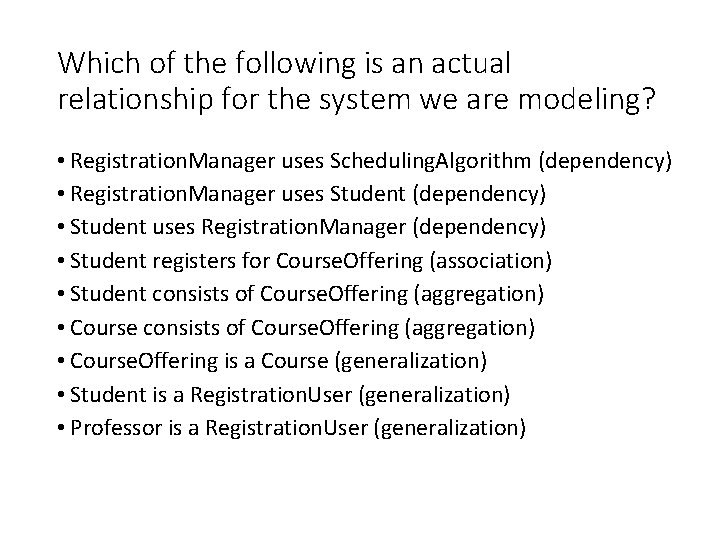 Which of the following is an actual relationship for the system we are modeling?

• RegistrationManager uses SchedulingAlgorithm (dependency)
• RegistrationManager uses Student (dependency)
• Student uses RegistrationManager (dependency)
• Student registers for CourseOffering (association)
• Student consists of CourseOffering (aggregation)
• Course consists of CourseOffering (aggregation)
• CourseOffering is a Course (generalization)
• Student is a RegistrationUser (generalization)
• Professor is a RegistrationUser (generalization)